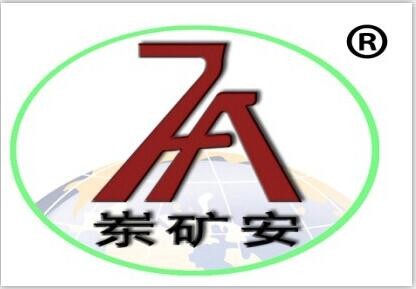 ®
ZA
崇矿安